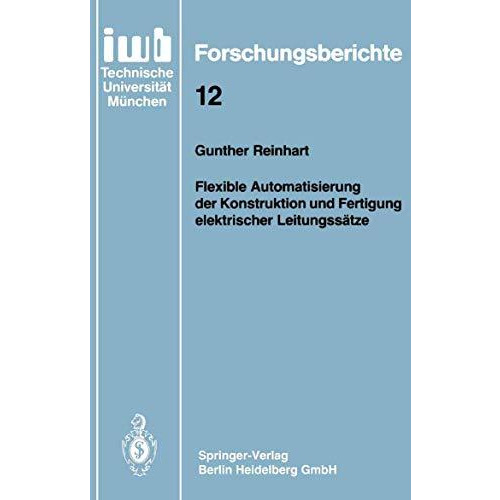 iwb
Technische
Universität
München

Forschungsberichte

12

Gunther Reinhart

Flexible Automatisierung der Konstruktion und Fertigung elektrischer Leitungssätze

Springer-Verlag
Berlin Heidelberg GmbH